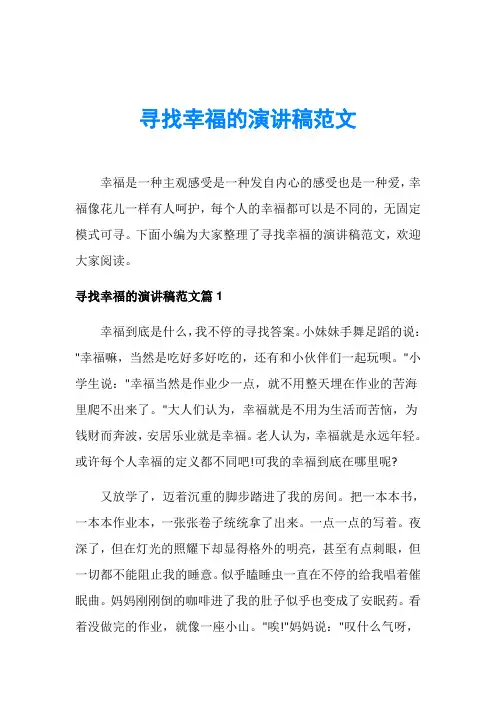 寻找幸福的演讲稿范文

幸福是一种主观感受是一种发自内心的感受也是一种爱，幸福像花儿一样有人呵护，每个人的幸福都可以是不同的，无固定模式可寻。下面小编为大家整理了寻找幸福的演讲稿范文，欢迎大家阅读。

寻找幸福的演讲稿范文篇 1

幸福到底是什么，我不停的寻找答案。小妹妹手舞足蹈的说："幸福嘛，当然是吃好多好吃的，还有和小伙伴们一起玩呗。"小学生说："幸福当然是作业少一点，就不用整天埋在作业的苦海里爬不出来了。"大人们认为，幸福就是不用为生活而苦恼，为钱财而奔波，安居乐业就是幸福。老人认为，幸福就是永远年轻。或许每个人幸福的定义都不同吧!可我的幸福到底在哪里呢?

又放学了，迈着沉重的脚步踏进了我的房间。把一本本书，一本本作业本，一张张卷子统统拿了出来。一点一点的写着。夜深了，但在灯光的照耀下却显得格外的明亮，甚至有点刺眼，但一切都不能阻止我的睡意。似乎瞌睡虫一直在不停的给我唱着催眠曲。妈妈刚刚倒的咖啡进了我的肚子似乎也变成了安眠药。看着没做完的作业，就像一座小山。"唉!"妈妈说："叹什么气呀，